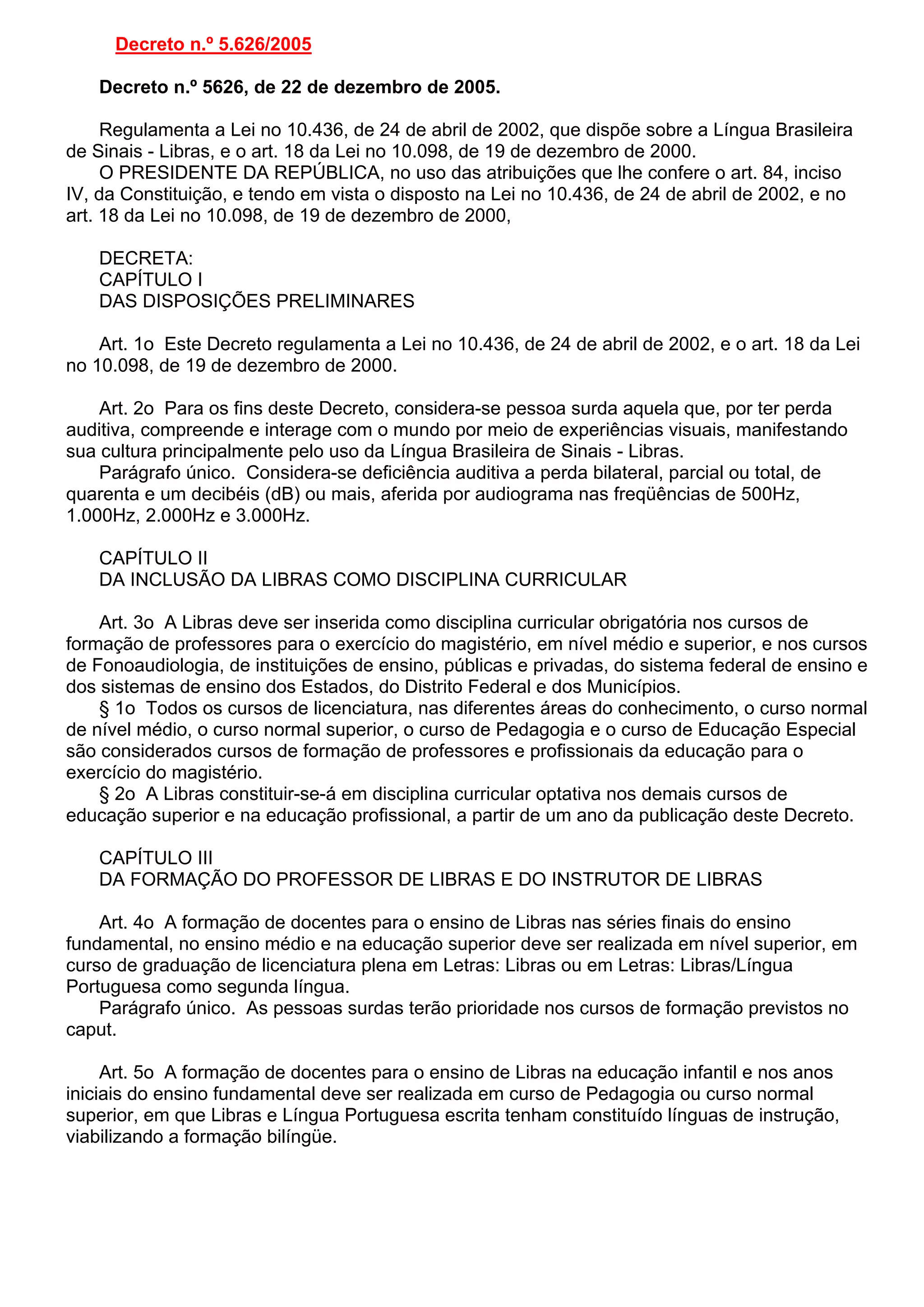 Decreto n.º 5.626/2005

Decreto n.º 5626, de 22 de dezembro de 2005.

Regulamenta a Lei no 10.436, de 24 de abril de 2002, que dispõe sobre a Língua Brasileira de Sinais - Libras, e o art. 18 da Lei no 10.098, de 19 de dezembro de 2000.
O PRESIDENTE DA REPÚBLICA, no uso das atribuições que lhe confere o art. 84, inciso IV, da Constituição, e tendo em vista o disposto na Lei no 10.436, de 24 de abril de 2002, e no art. 18 da Lei no 10.098, de 19 de dezembro de 2000,

DECRETA:
CAPÍTULO I
DAS DISPOSIÇÕES PRELIMINARES

Art. 1o Este Decreto regulamenta a Lei no 10.436, de 24 de abril de 2002, e o art. 18 da Lei no 10.098, de 19 de dezembro de 2000.

Art. 2o Para os fins deste Decreto, considera-se pessoa surda aquela que, por ter perda auditiva, compreende e interage com o mundo por meio de experiências visuais, manifestando sua cultura principalmente pelo uso da Língua Brasileira de Sinais - Libras.
Parágrafo único. Considera-se deficiência auditiva a perda bilateral, parcial ou total, de quarenta e um decibéis (dB) ou mais, aferida por audiograma nas freqüências de 500Hz, 1.000Hz, 2.000Hz e 3.000Hz.

CAPÍTULO II
DA INCLUSÃO DA LIBRAS COMO DISCIPLINA CURRICULAR

Art. 3o A Libras deve ser inserida como disciplina curricular obrigatória nos cursos de formação de professores para o exercício do magistério, em nível médio e superior, e nos cursos de Fonoaudiologia, de instituições de ensino, públicas e privadas, do sistema federal de ensino e dos sistemas de ensino dos Estados, do Distrito Federal e dos Municípios.
§ 1o Todos os cursos de licenciatura, nas diferentes áreas do conhecimento, o curso normal de nível médio, o curso normal superior, o curso de Pedagogia e o curso de Educação Especial são considerados cursos de formação de professores e profissionais da educação para o exercício do magistério.
§ 2o A Libras constituir-se-á em disciplina curricular optativa nos demais cursos de educação superior e na educação profissional, a partir de um ano da publicação deste Decreto.

CAPÍTULO III
DA FORMAÇÃO DO PROFESSOR DE LIBRAS E DO INSTRUTOR DE LIBRAS

Art. 4o A formação de docentes para o ensino de Libras nas séries finais do ensino fundamental, no ensino médio e na educação superior deve ser realizada em nível superior, em curso de graduação de licenciatura plena em Letras: Libras ou em Letras: Libras/Língua Portuguesa como segunda língua.
Parágrafo único. As pessoas surdas terão prioridade nos cursos de formação previstos no caput.

Art. 5o A formação de docentes para o ensino de Libras na educação infantil e nos anos iniciais do ensino fundamental deve ser realizada em curso de Pedagogia ou curso normal superior, em que Libras e Língua Portuguesa escrita tenham constituído línguas de instrução, viabilizando a formação bilíngüe.